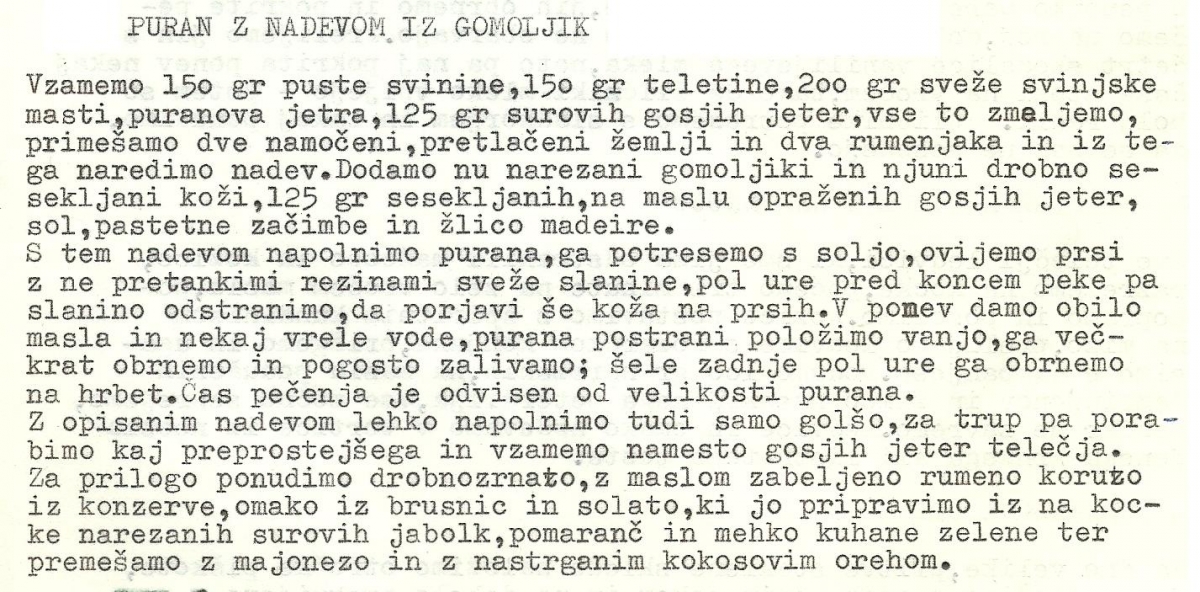 PURAN Z NADEVOM IZ GOMOLJIK

Vzamemo 15o gr puste svinine,15o gr teletine,2oo gr sveže svinjske masti,puranova jetra,125 gr surovih gosjih jeter,vse to zmeljemo, primešamo dve namočeni,pretlačeni žemlji in dva rumenjaka in iz tega naredimo nadev.Dodamo nu narezani gomoljiki in njuni drobno sesekljani koži,125 gr sesekljanih,na maslu opraženih gosjih jeter, sol,pastetne začimbe in žlico madeire.
S tem nadevom napolnimo purana,ga potresemo s soljo,ovijemo prsi z ne pretankimi rezinami sveže slanine,pol ure pred koncem peke pa slanino odstranimo,da porjavi še koža na prsih.V pomev damo obilo masla in nekaj vrele vode,purana postrani položimo vanjo,ga večkrat obrnemo in pogosto zalivamo; šele zadnje pol ure ga obrnemo na hrbet.Čas pečenja je odvisen od velikosti purana.
Z opisanim nadevom lehko napolnimo tudi samo golšo,za trup pa porabimo kaj preprostejšega in vzamemo namesto gosjih jeter telečja.
Za prilogo ponudimo drobnozrnato,z maslom zabeljeno rumeno koruzo iz konzerve,omako iz brusnic in solato,ki jo pripravimo iz na kocke narezanih surovih jabolk,pomaranč in mehko kuhane zelene ter premešamo z majonezo in z nastrganim kokosovim orehom.